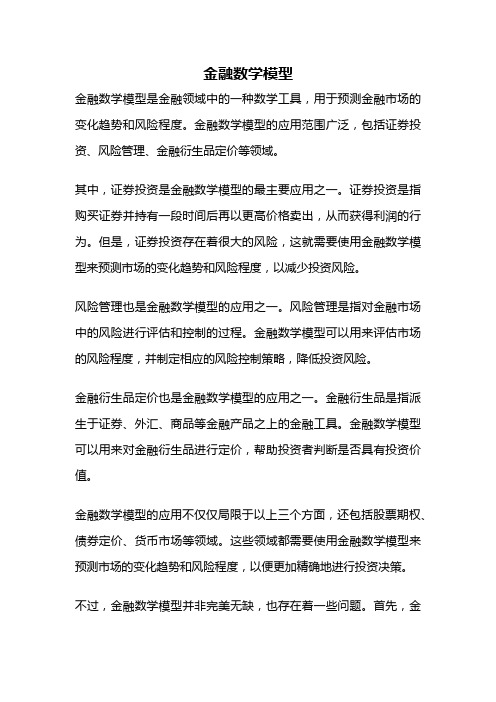 金融数学模型

金融数学模型是金融领域中的一种数学工具，用于预测金融市场的变化趋势和风险程度。金融数学模型的应用范围广泛，包括证券投资、风险管理、金融衍生品定价等领域。

其中，证券投资是金融数学模型的最主要应用之一。证券投资是指购买证券并持有一段时间后再以更高价格卖出，从而获得利润的行为。但是，证券投资存在着很大的风险，这就需要使用金融数学模型来预测市场的变化趋势和风险程度，以减少投资风险。

风险管理也是金融数学模型的应用之一。风险管理是指对金融市场中的风险进行评估和控制的过程。金融数学模型可以用来评估市场的风险程度，并制定相应的风险控制策略，降低投资风险。

金融衍生品定价也是金融数学模型的应用之一。金融衍生品是指派生于证券、外汇、商品等金融产品之上的金融工具。金融数学模型可以用来对金融衍生品进行定价，帮助投资者判断是否具有投资价值。

金融数学模型的应用不仅仅局限于以上三个方面，还包括股票期权、债券定价、货币市场等领域。这些领域都需要使用金融数学模型来预测市场的变化趋势和风险程度，以便更加精确地进行投资决策。

不过，金融数学模型并非完美无缺，也存在着一些问题。首先，金